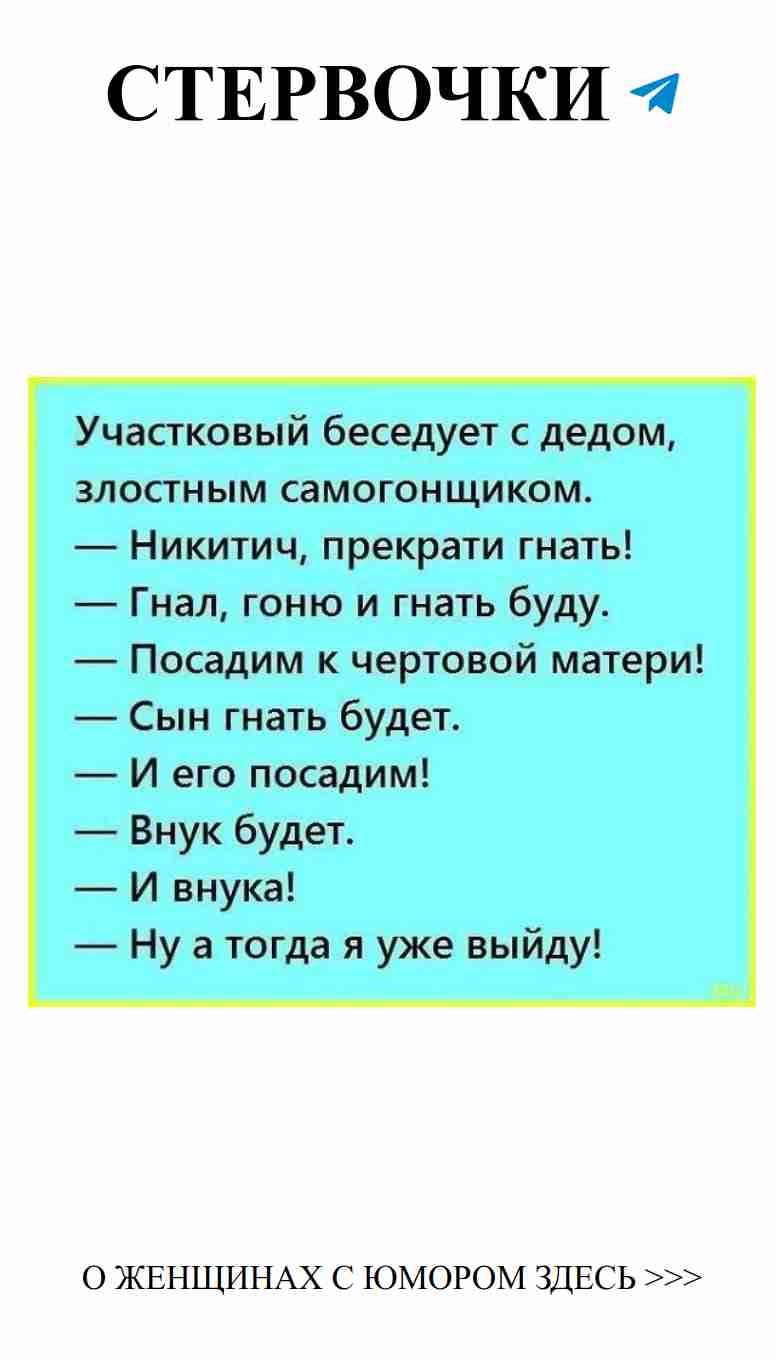 СТЕРВОЧКИ

Участковый беседует с дедом, злостным самогонщиком.
— Никитич, прекрати гнать!
— Гнал, гоню и гнать буду.
— Посадим к чертовой матери!
— Сын гнать будет.
— И его посадим!
— Внук будет.
— И внука!
— Ну а тогда я уже выйду!

О ЖЕНЩИНАХ С ЮМОРОМ ЗДЕСЬ >>>